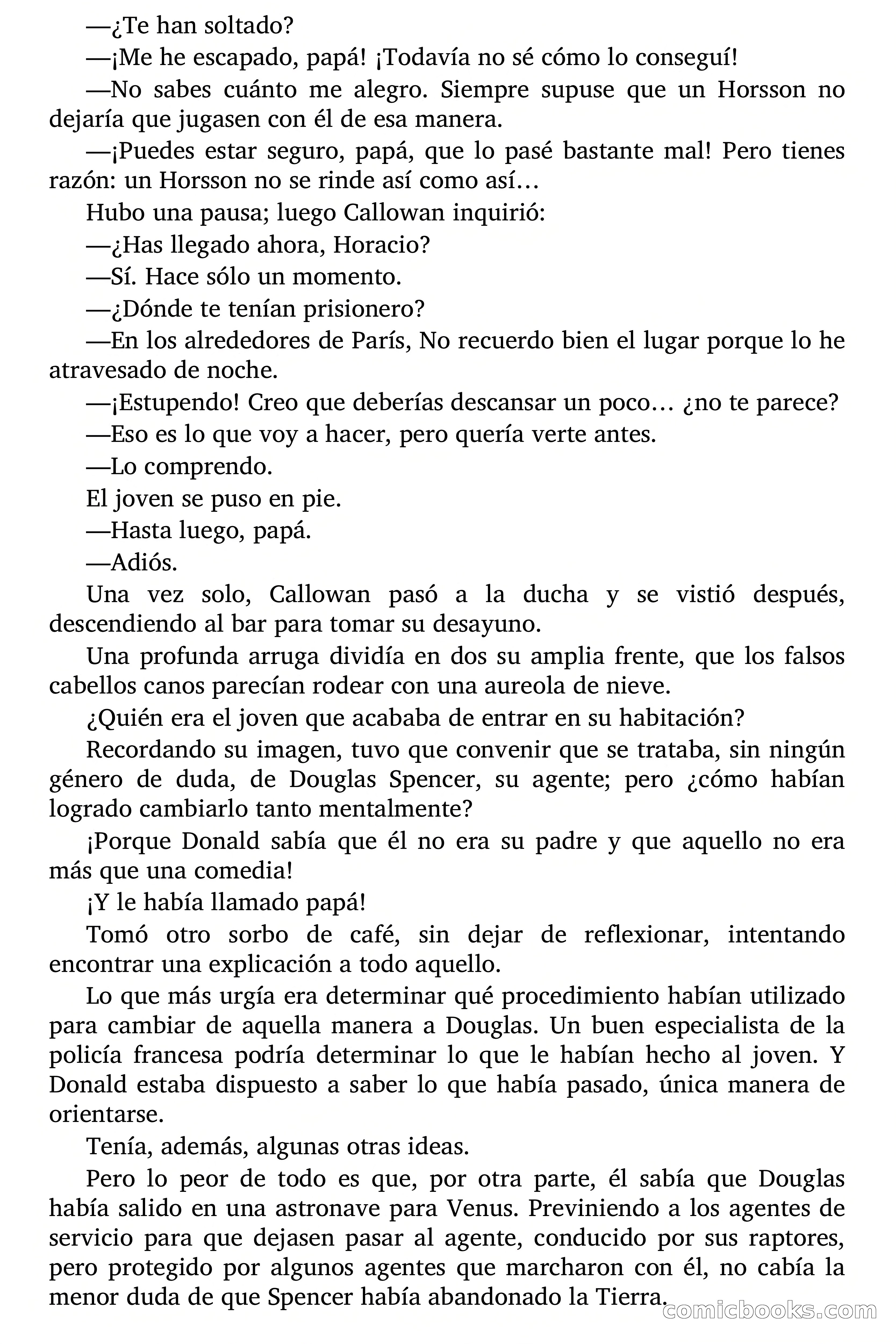 —¿Te han soltado?

—¡Me he escapado, papá! ¡Todavía no sé cómo lo conseguí!

—No sabes cuánto me alegro. Siempre supuse que un Horsson no dejaría que jugasen con él de esa manera.

—¡Puedes estar seguro, papá, que lo pasé bastante mal! Pero tienes razón: un Horsson no se rinde así como así…

Hubo una pausa; luego Callowan inquirió:

—¿Has llegado ahora, Horacio?

—Sí. Hace sólo un momento.

—¿Dónde te tenían prisionero?

—En los alrededores de París, No recuerdo bien el lugar porque lo he atravesado de noche.

—¡Estupendo! Creo que deberías descansar un poco… ¿no te parece?

—Eso es lo que voy a hacer, pero quería verte antes.

—Lo comprendo.

El joven se puso en pie.

—Hasta luego, papá.

—Adiós.

Una vez solo, Callowan pasó a la ducha y se vistió después, descendiendo al bar para tomar su desayuno.

Una profunda arruga dividía en dos su amplia frente, que los falsos cabellos canos parecían rodear con una aureola de nieve.

¿Quién era el joven que acababa de entrar en su habitación?

Recordando su imagen, tuvo que convenir que se trataba, sin ningún género de duda, de Douglas Spencer, su agente; pero ¿cómo habían logrado cambiarlo tanto mentalmente?

¡Porque Donald sabía que él no era su padre y que aquello no era más que una comedia!

¡Y le había llamado papá!

Tomó otro sorbo de café, sin dejar de reflexionar, intentando encontrar una explicación a todo aquello.

Lo que más urgía era determinar qué procedimiento habían utilizado para cambiar de aquella manera a Douglas. Un buen especialista de la policía francesa podría determinar lo que le habían hecho al joven. Y Donald estaba dispuesto a saber lo que había pasado, única manera de orientarse.

Tenía, además, algunas otras ideas.

Pero lo peor de todo es que, por otra parte, él sabía que Douglas había salido en una astronave para Venus. Previniendo a los agentes de servicio para que dejasen pasar al agente, conducido por sus raptores, pero protegido por algunos agentes que marcharon con él, no cabía la menor duda de que Spencer había abandonado la Tierra.

comicbooks.com